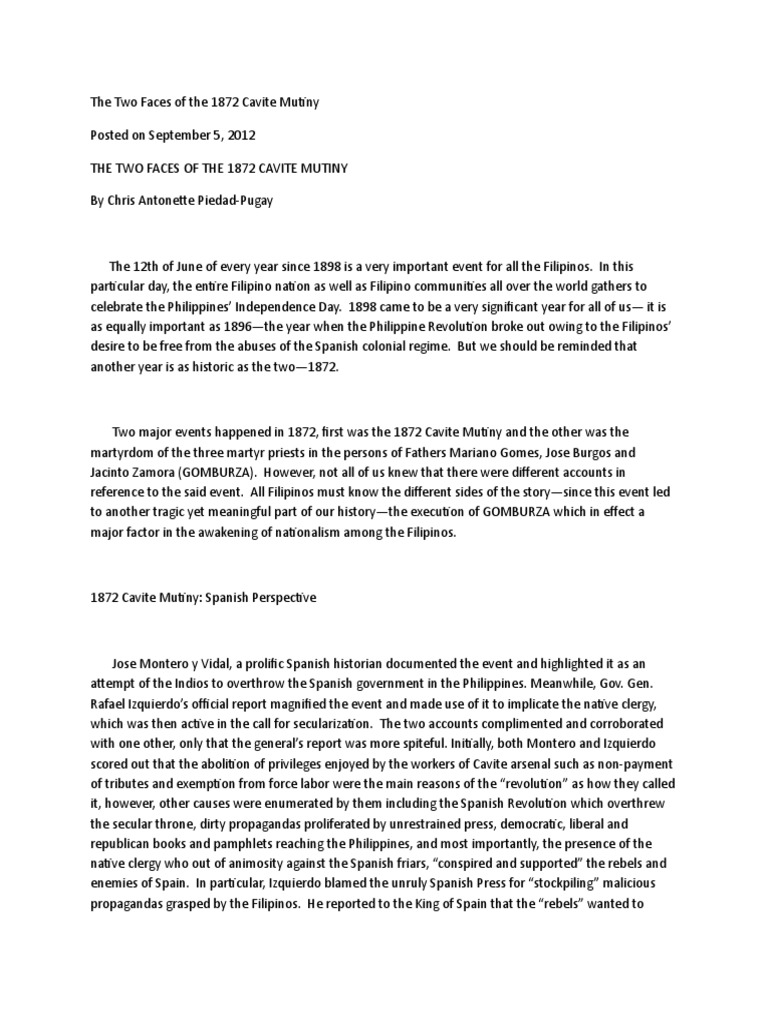 The Two Faces of the 1872 Cavite Mutiny

Posted on September 5, 2012

THE TWO FACES OF THE 1872 CAVITE MUTINY

By Chris Antonette Piedad-Pugay

The 12th of June of every year since 1898 is a very important event for all the Filipinos. In this particular day, the entire Filipino nation as well as Filipino communities all over the world gathers to celebrate the Philippines' Independence Day. 1898 came to be a very significant year for all of us— it is as equally important as 1896—the year when the Philippine Revolution broke out owing to the Filipinos' desire to be free from the abuses of the Spanish colonial regime. But we should be reminded that another year is as historic as the two—1872.

Two major events happened in 1872, first was the 1872 Cavite Mutiny and the other was the martyrdom of the three martyr priests in the persons of Fathers Mariano Gomes, Jose Burgos and Jacinto Zamora (GOMBURZA). However, not all of us knew that there were different accounts in reference to the said event. All Filipinos must know the different sides of the story—since this event led to another tragic yet meaningful part of our history—the execution of GOMBURZA which in effect a major factor in the awakening of nationalism among the Filipinos.

1872 Cavite Mutiny: Spanish Perspective

Jose Montero y Vidal, a prolific Spanish historian documented the event and highlighted it as an attempt of the Indios to overthrow the Spanish government in the Philippines. Meanwhile, Gov. Gen. Rafael Izquierdo's official report magnified the event and made use of it to implicate the native clergy, which was then active in the call for secularization. The two accounts complimented and corroborated with one other, only that the general's report was more spiteful. Initially, both Montero and Izquierdo scored out that the abolition of privileges enjoyed by the workers of Cavite arsenal such as non-payment of tributes and exemption from force labor were the main reasons of the "revolution" as how they called it, however, other causes were enumerated by them including the Spanish Revolution which overthrew the secular throne, dirty propagandas proliferated by unrestrained press, democratic, liberal and republican books and pamphlets reaching the Philippines, and most importantly, the presence of the native clergy who out of animosity against the Spanish friars, "conspired and supported" the rebels and enemies of Spain. In particular, Izquierdo blamed the unruly Spanish Press for "stockpiling" malicious propagandas grasped by the Filipinos. He reported to the King of Spain that the "rebels" wanted to